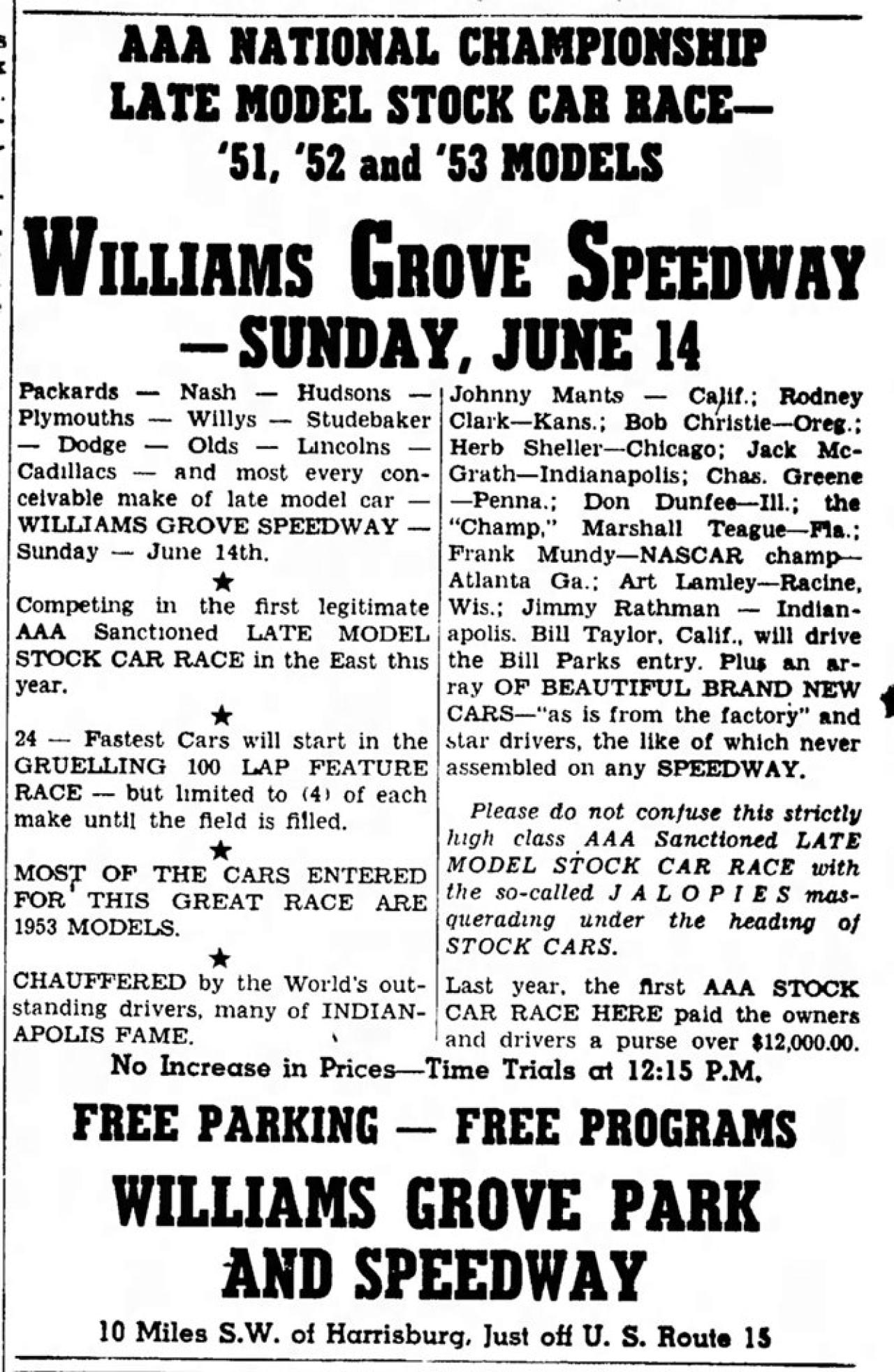 AAA NATIONAL CHAMPIONSHIP LATE MODEL STOCK CAR RACE— '51, '52 and '53 MODELS

WILLIAMS GROVE SPEEDWAY —SUNDAY, JUNE 14

Packards — Nash — Hudsons — Plymouths — Willys — Studebaker — Dodge — Olds — Lincolns — Cadillacs — and most every conceivable make of late model car — WILLIAMS GROVE SPEEDWAY — Sunday — June 14th.

★

Competing in the first legitimate AAA Sanctioned LATE MODEL STOCK CAR RACE in the East this year.

★

24 — Fastest Cars will start in the GRUELLING 100 LAP FEATURE RACE — but limited to (4) of each make until the field is filled.

★

MOST OF THE CARS ENTERED FOR THIS GREAT RACE ARE 1953 MODELS.

★

CHAUFFERED by the World's outstanding drivers, many of INDIANAPOLIS FAME.

Johnny Mants — Calif.; Rodney Clark—Kans.; Bob Christie—Oreg.; Herb Sheller—Chicago; Jack McGrath—Indianapolis; Chas. Greene —Penna.; Don Dunfee—Ill.; the "Champ," Marshall Teague—Fla.; Frank Mundy—NASCAR champ— Atlanta Ga.; Art Lamley—Racine, Wis.; Jimmy Rathman — Indianapolis. Bill Taylor, Calif., will drive the Bill Parks entry. Plus an array OF BEAUTIFUL BRAND NEW CARS—"as is from the factory" and star drivers, the like of which never assembled on any SPEEDWAY.

Please do not confuse this strictly high class AAA Sanctioned LATE MODEL STOCK CAR RACE with the so-called JALOPIES masquerading under the heading of STOCK CARS.

Last year, the first AAA STOCK CAR RACE HERE paid the owners and drivers a purse over $12,000.00.

No Increase in Prices—Time Trials at 12:15 P.M.

FREE PARKING — FREE PROGRAMS

WILLIAMS GROVE PARK AND SPEEDWAY

10 Miles S.W. of Harrisburg, Just off U. S. Route 15